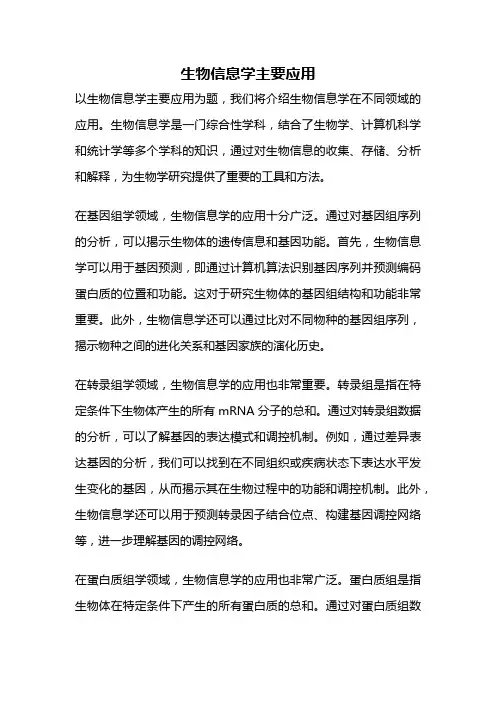 生物信息学主要应用

以生物信息学主要应用为题，我们将介绍生物信息学在不同领域的应用。生物信息学是一门综合性学科，结合了生物学、计算机科学和统计学等多个学科的知识，通过对生物信息的收集、存储、分析和解释，为生物学研究提供了重要的工具和方法。

在基因组学领域，生物信息学的应用十分广泛。通过对基因组序列的分析，可以揭示生物体的遗传信息和基因功能。首先，生物信息学可以用于基因预测，即通过计算机算法识别基因序列并预测编码蛋白质的位置和功能。这对于研究生物体的基因组结构和功能非常重要。此外，生物信息学还可以通过比对不同物种的基因组序列，揭示物种之间的进化关系和基因家族的演化历史。

在转录组学领域，生物信息学的应用也非常重要。转录组是指在特定条件下生物体产生的所有 mRNA 分子的总和。通过对转录组数据的分析，可以了解基因的表达模式和调控机制。例如，通过差异表达基因的分析，我们可以找到在不同组织或疾病状态下表达水平发生变化的基因，从而揭示其在生物过程中的功能和调控机制。此外，生物信息学还可以用于预测转录因子结合位点、构建基因调控网络等，进一步理解基因的调控网络。

在蛋白质组学领域，生物信息学的应用也非常广泛。蛋白质组是指生物体在特定条件下产生的所有蛋白质的总和。通过对蛋白质组数